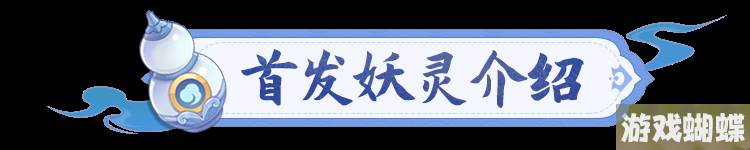 首发妖灵介绍

游戏蝴蝶